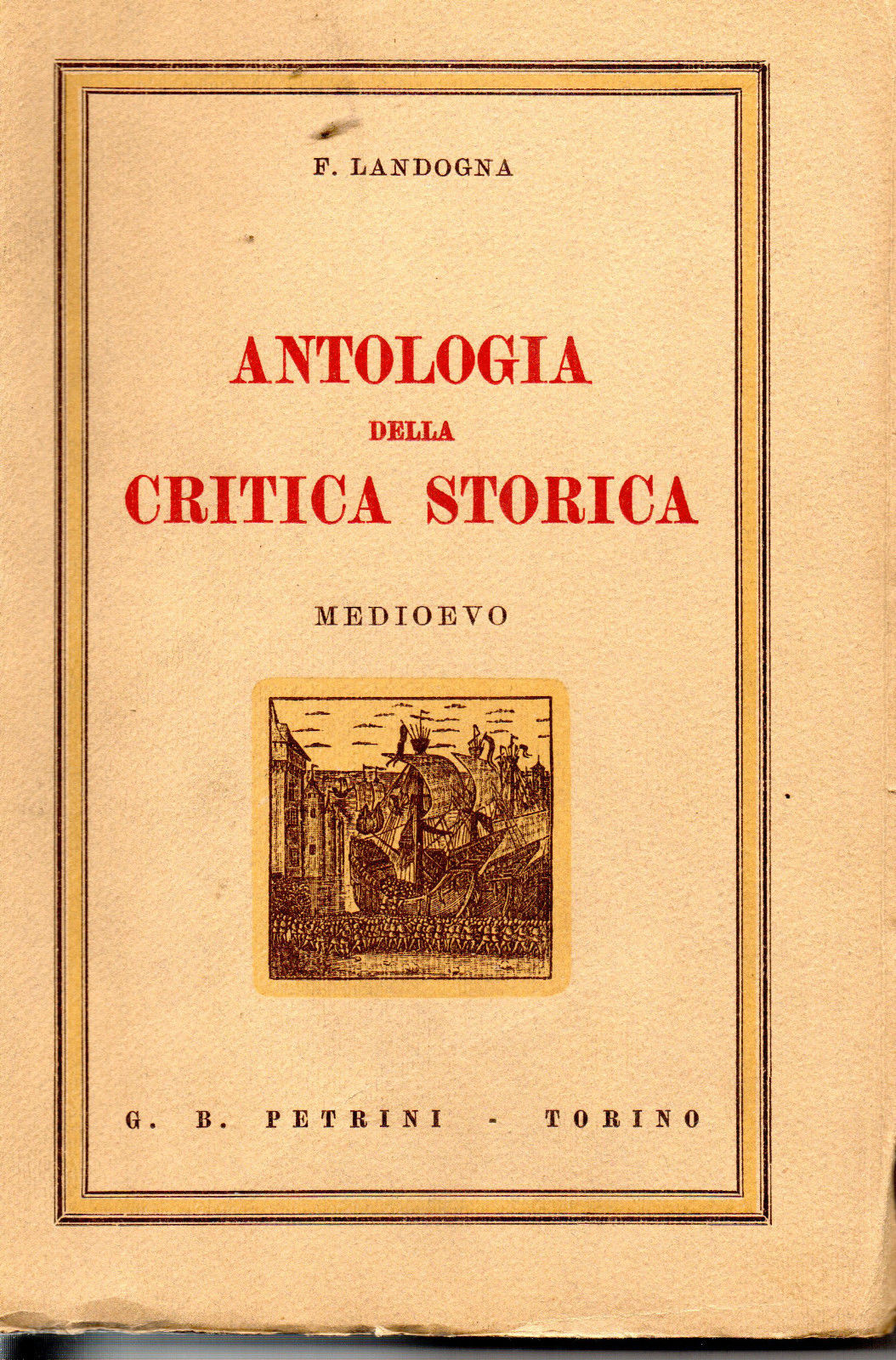 F. LANDOGNA

ANTOLOGIA
DELLA
CRITICA STORICA

MEDIOEVO

G. B. PETRINI - TORINO